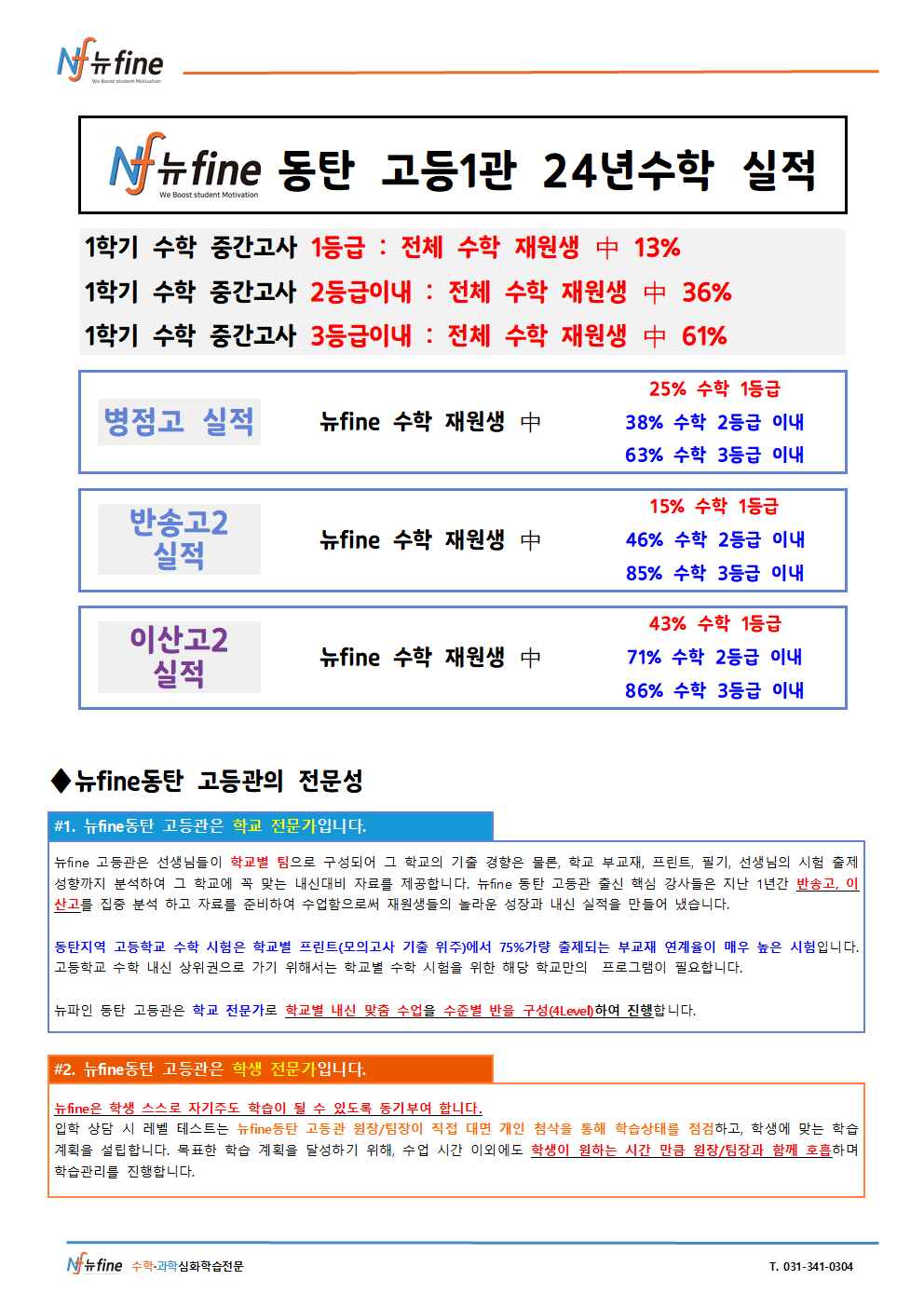 Nf 뉴fine
We Boost student Motivation

Nf 뉴fine 동탄 고등1관 24년수학 실적
We Boost student Motivation

1학기 수학 중간고사 1등급 : 전체 수학 재원생 中 13%
1학기 수학 중간고사 2등급이내 : 전체 수학 재원생 中 36%
1학기 수학 중간고사 3등급이내 : 전체 수학 재원생 中 61%

병점고 실적
뉴fine 수학 재원생 中
25% 수학 1등급
38% 수학 2등급 이내
63% 수학 3등급 이내

반송고2 실적
뉴fine 수학 재원생 中
15% 수학 1등급
46% 수학 2등급 이내
85% 수학 3등급 이내

이산고2 실적
뉴fine 수학 재원생 中
43% 수학 1등급
71% 수학 2등급 이내
86% 수학 3등급 이내

◆뉴fine동탄 고등관의 전문성

#1. 뉴fine동탄 고등관은 학교 전문가입니다.

뉴fine 고등관은 선생님들이 학교별 팀으로 구성되어 그 학교의 기출 경향은 물론, 학교 부교재, 프린트, 필기, 선생님의 시험 출제 성향까지 분석하여 그 학교에 꼭 맞는 내신대비 자료를 제공합니다. 뉴fine 동탄 고등관 출신 핵심 강사들은 지난 1년간 반송고, 이산고를 집중 분석 하고 자료를 준비하여 수업함으로써 재원생들의 놀라운 성장과 내신 실적을 만들어 냈습니다.

동탄지역 고등학교 수학 시험은 학교별 프린트(모의고사 기출 위주)에서 75%가량 출제되는 부교재 연계율이 매우 높은 시험입니다. 고등학교 수학 내신 상위권으로 가기 위해서는 학교별 수학 시험을 위한 해당 학교만의 프로그램이 필요합니다.

뉴파인 동탄 고등관은 학교 전문가로 학교별 내신 맞춤 수업을 수준별 반을 구성(4Level)하여 진행합니다.

#2. 뉴fine동탄 고등관은 학생 전문가입니다.

뉴fine은 학생 스스로 자기주도 학습이 될 수 있도록 동기부여 합니다.
입학 상담 시 레벨 테스트는 뉴fine동탄 고등관 원장/팀장이 직접 대면 개인 첨삭을 통해 학습상태를 점검하고, 학생에 맞는 학습 계획을 설립합니다. 목표한 학습 계획을 달성하기 위해, 수업 시간 이외에도 학생이 원하는 시간 만큼 원장/팀장과 함께 호흡하며 학습관리를 진행합니다.

Nf 뉴fine 수학·과학심화학습전문
T. 031-341-0304